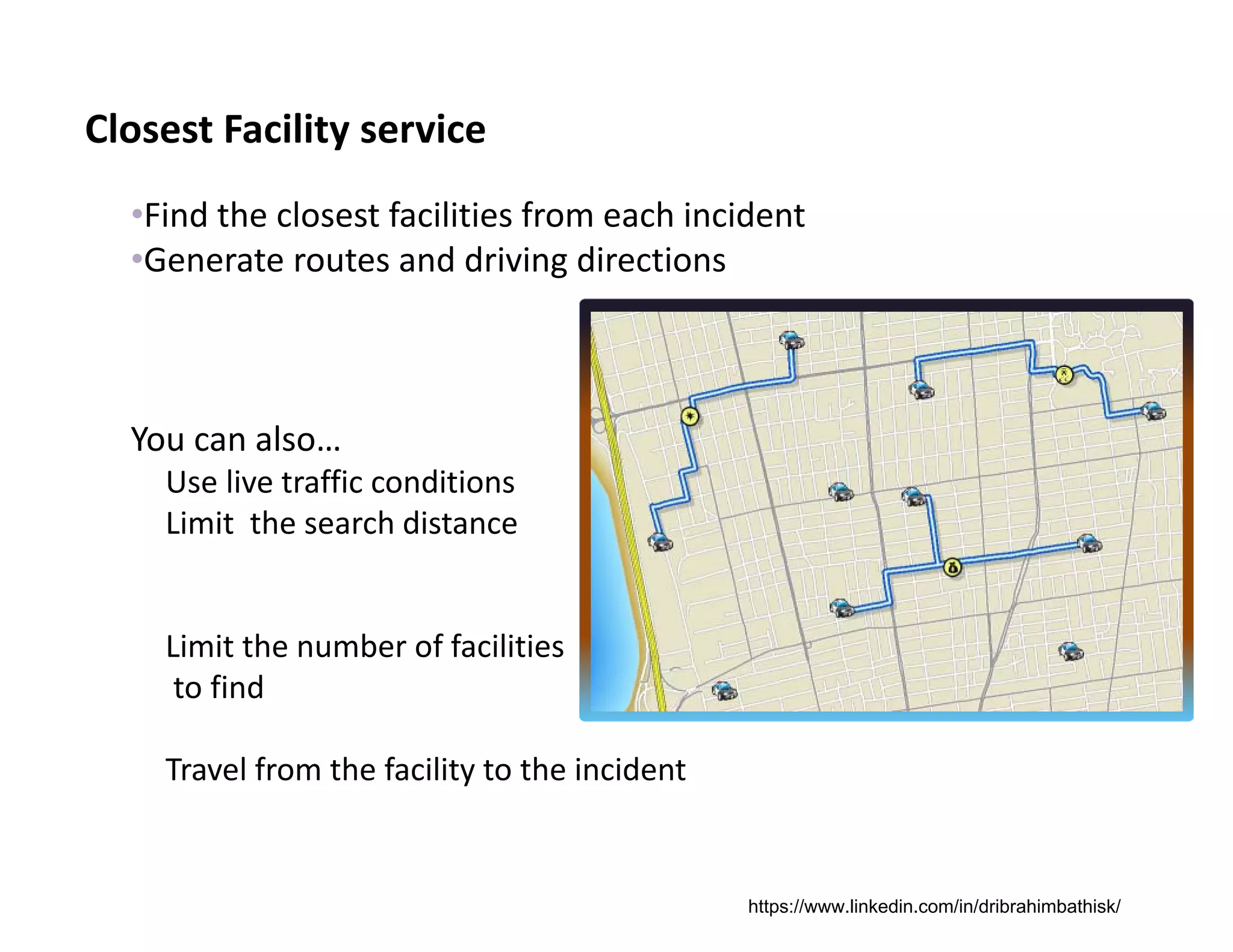 Closest Facility service

•Find the closest facilities from each incident
•Generate routes and driving directions

You can also…
Use live traffic conditions
Limit the search distance

Limit the number of facilities to find

Travel from the facility to the incident

https://www.linkedin.com/in/dribrahimbathisk/